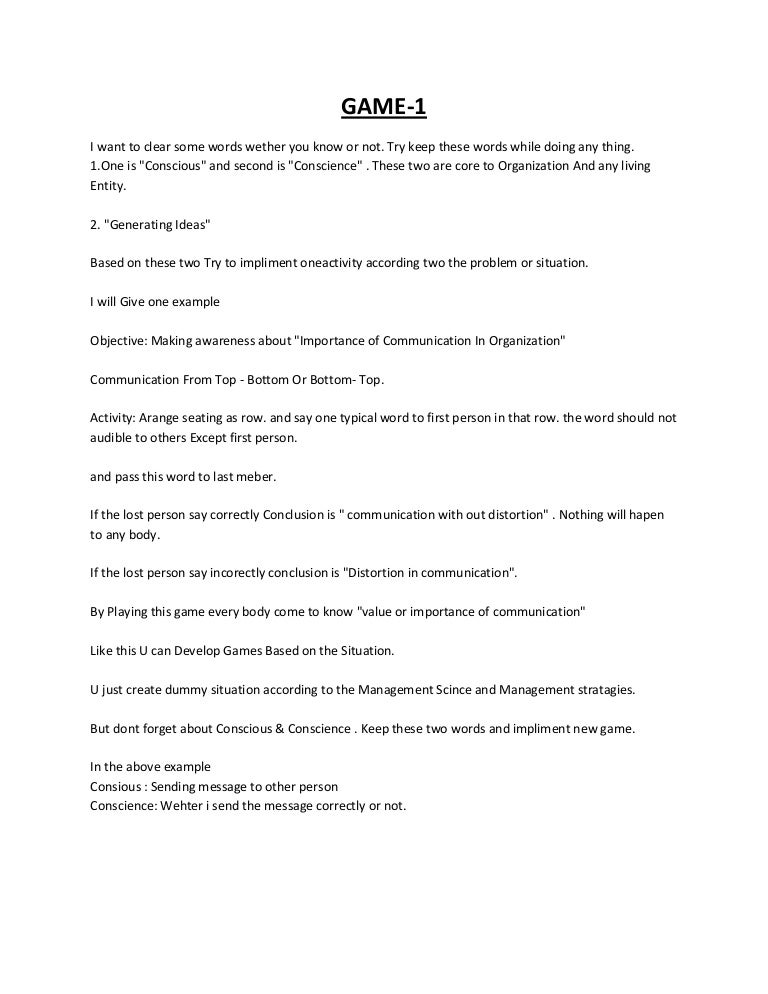 GAME-1

I want to clear some words wether you know or not. Try keep these words while doing any thing.
1.One is "Conscious" and second is "Conscience" . These two are core to Organization And any living Entity.

2. "Generating Ideas"

Based on these two Try to impliment oneactivity according two the problem or situation.

I will Give one example

Objective: Making awareness about "Importance of Communication In Organization"

Communication From Top - Bottom Or Bottom- Top.

Activity: Arange seating as row. and say one typical word to first person in that row. the word should not audible to others Except first person.

and pass this word to last meber.

If the lost person say correctly Conclusion is " communication with out distortion" . Nothing will hapen to any body.

If the lost person say incorectly conclusion is "Distortion in communication".

By Playing this game every body come to know "value or importance of communication"

Like this U can Develop Games Based on the Situation.

U just create dummy situation according to the Management Scince and Management stratagies.

But dont forget about Conscious & Conscience . Keep these two words and impliment new game.

In the above example
Consious : Sending message to other person
Conscience: Wehter i send the message correctly or not.